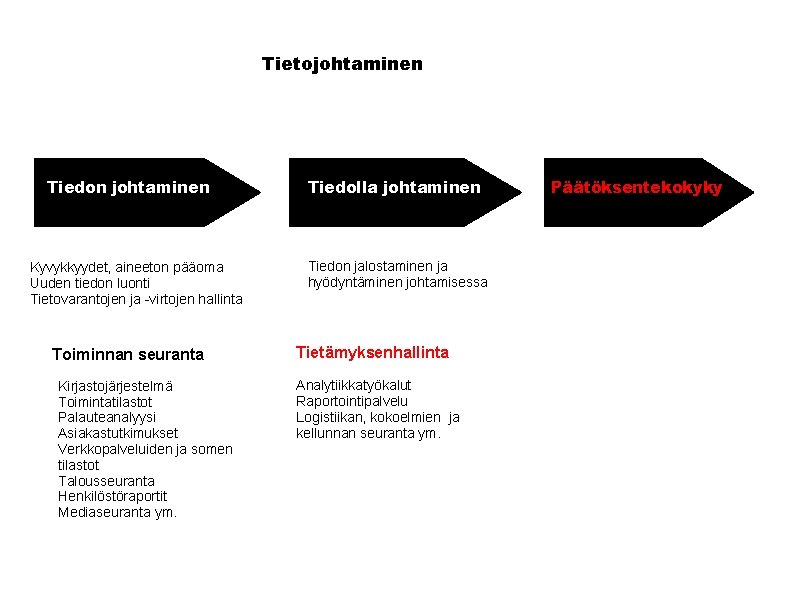 Tietojohtaminen

Tiedon johtaminen

Tiedolla johtaminen

Päätöksentekokyky

Kyvykkyydet, aineeton pääoma
Uuden tiedon luonti
Tietovarantojen ja -virtojen hallinta

Tiedon jalostaminen ja hyödyntäminen johtamisessa

Toiminnan seuranta

Kirjastojärjestelmä
Toimintatilastot
Palauteanalyysi
Asiakastutkimukset
Verkkopalveluiden ja somen tilastot
Talousseuranta
Henkilöstöraportit
Mediaseuranta ym.

Tietämyksenhallinta

Analytiikkatyökalut
Raportointipalvelu
Logistiikan, kokoelmien ja kellunnan seuranta ym.